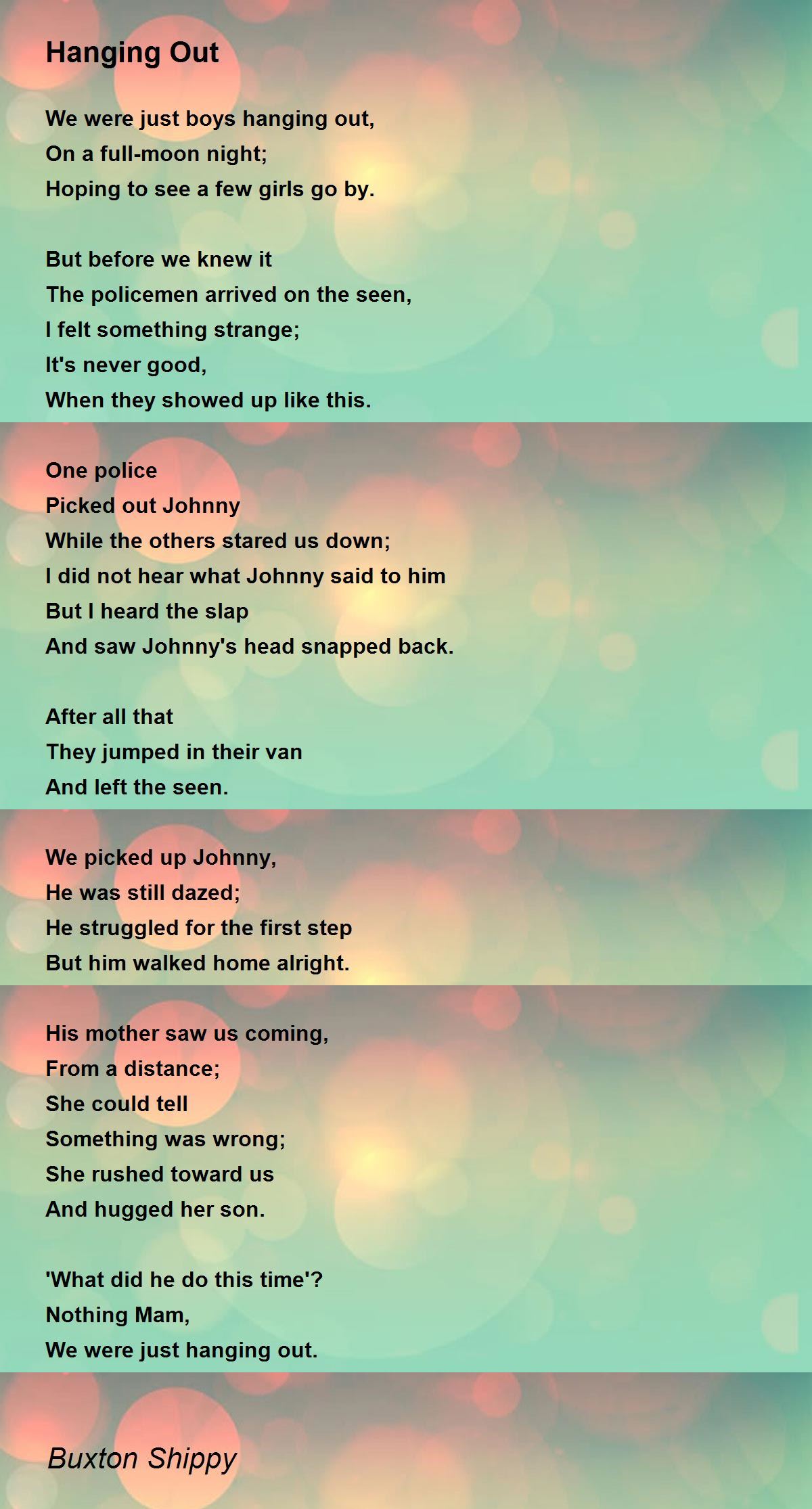 Hanging Out

We were just boys hanging out,
On a full-moon night;
Hoping to see a few girls go by.

But before we knew it
The policemen arrived on the seen,
I felt something strange;
It's never good,
When they showed up like this.

One police
Picked out Johnny
While the others stared us down;
I did not hear what Johnny said to him
But I heard the slap
And saw Johnny's head snapped back.

After all that
They jumped in their van
And left the seen.

We picked up Johnny,
He was still dazed;
He struggled for the first step
But him walked home alright.

His mother saw us coming,
From a distance;
She could tell
Something was wrong;
She rushed toward us
And hugged her son.

'What did he do this time'?
Nothing Mam,
We were just hanging out.

Buxton Shippy